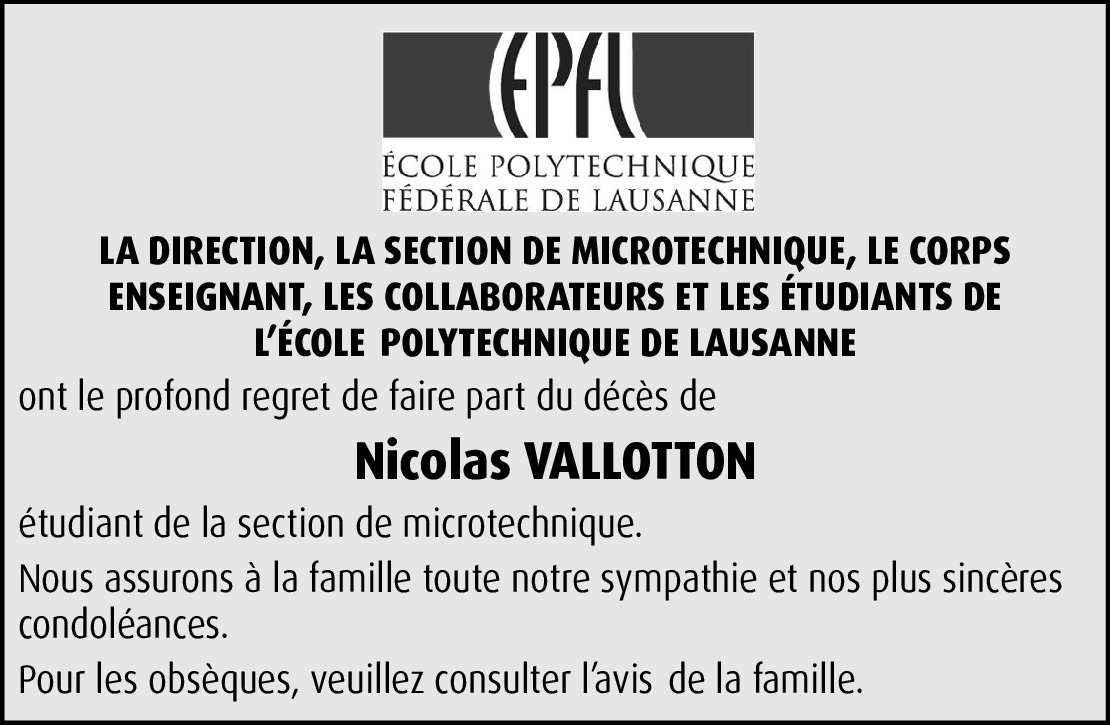 EPFL

ÉCOLE POLYTECHNIQUE
FÉDÉRALE DE LAUSANNE

LA DIRECTION, LA SECTION DE MICROTECHNIQUE, LE CORPS ENSEIGNANT, LES COLLABORATEURS ET LES ÉTUDIANTS DE L'ÉCOLE POLYTECHNIQUE DE LAUSANNE

ont le profond regret de faire part du décès de

Nicolas VALLOTTON

étudiant de la section de microtechnique.

Nous assurons à la famille toute notre sympathie et nos plus sincères condoléances.

Pour les obsèques, veuillez consulter l'avis de la famille.